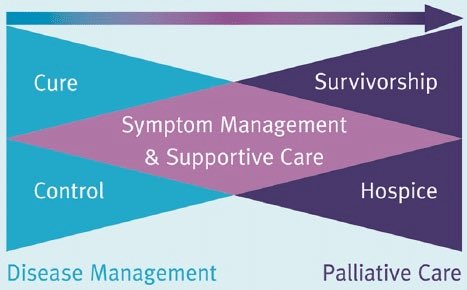 Cure

Survivorship

Symptom Management & Supportive Care

Control

Hospice

Disease Management

Palliative Care